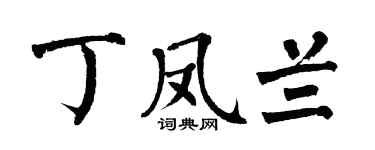 丁凤兰

词典网